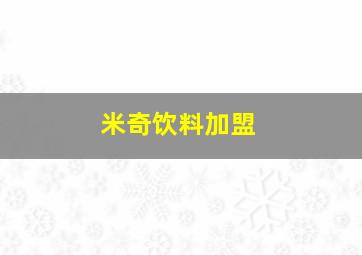 米奇饮料加盟